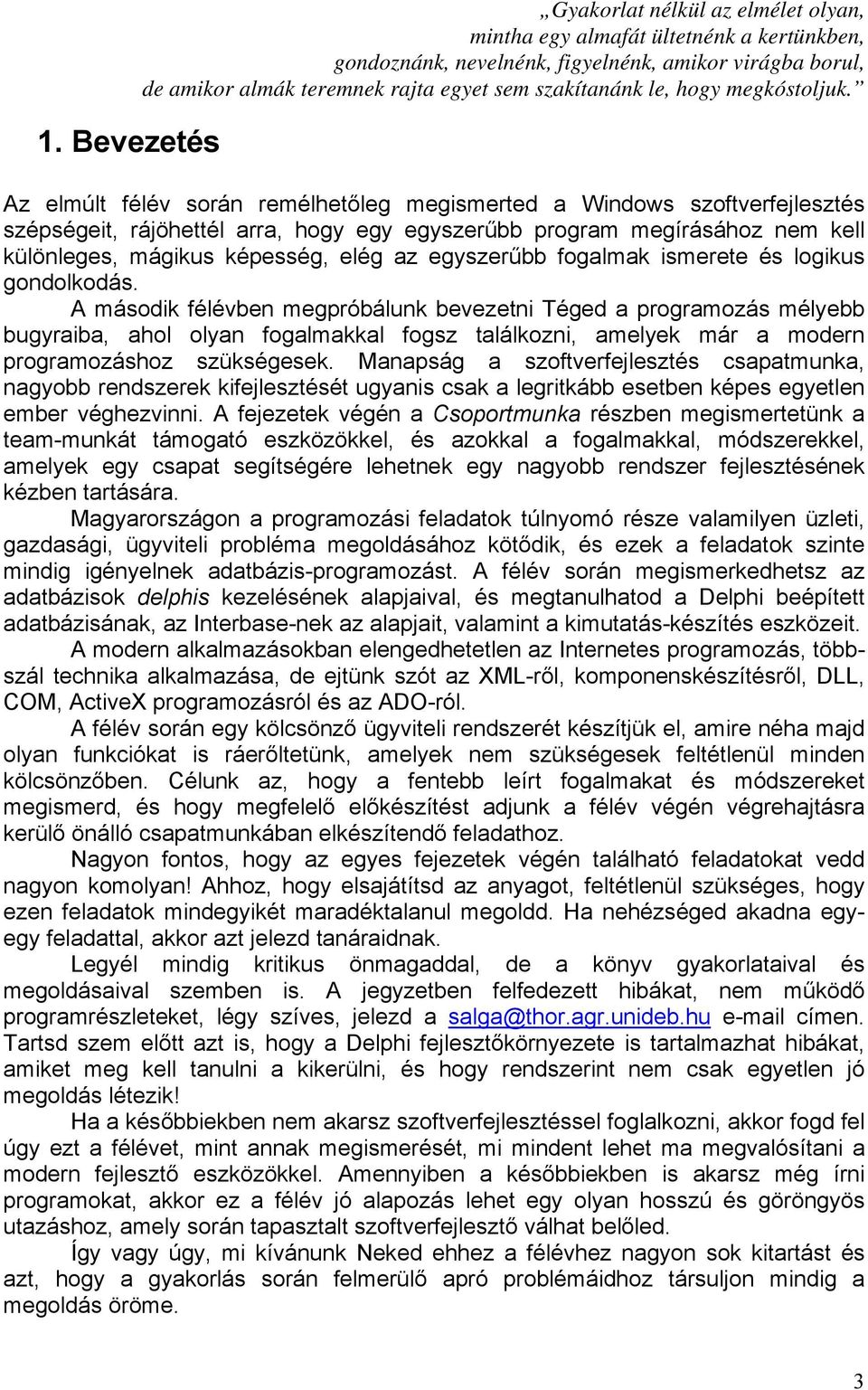 „Gyakorlat nélkül az elmélet olyan, mintha egy almafát ültetnénk a kertünkben, gondoznánk, nevelnénk, figyelnénk, amikor virágba borul, de amikor almák teremnek rajta egyet sem szakítanánk le, hogy megkóstoljuk.”

1. Bevezetés

Az elmúlt félév során remélhetőleg megismerted a Windows szoftverfejlesztés szépségeit, rájöhettél arra, hogy egy egyszerűbb program megírásához nem kell különleges, mágikus képesség, elég az egyszerűbb fogalmak ismerete és logikus gondolkodás.

A második félévben megpróbálunk bevezetni Téged a programozás mélyebb bugyraiba, ahol olyan fogalmakkal fogsz találkozni, amelyek már a modern programozáshoz szükségesek. Manapság a szoftverfejlesztés csapatmunka, nagyobb rendszerek kifejlesztését ugyanis csak a legritkább esetben képes egyetlen ember véghezvinni. A fejezetek végén a Csoportmunka részben megismertetünk a team-munkát támogató eszközökkel, és azokkal a fogalmakkal, módszerekkel, amelyek egy csapat segítségére lehetnek egy nagyobb rendszer fejlesztésének kézben tartására.

Magyarországon a programozási feladatok túlnyomó része valamilyen üzleti, gazdasági, ügyviteli probléma megoldásához kötődik, és ezek a feladatok szinte mindig igényelnek adatbázis-programozást. A félév során megismerkedhetsz az adatbázisok delphis kezelésének alapjaival, és megtanulhatod a Delphi beépített adatbázisának, az Interbase-nek az alapjait, valamint a kimutatás-készítés eszközeit.

A modern alkalmazásokban elengedhetetlen az Internetes programozás, többszál technika alkalmazása, de ejtünk szót az XML-ről, komponenskészítésről, DLL, COM, ActiveX programozásról és az ADO-ról.

A félév során egy kölcsönző ügyviteli rendszerét készítjük el, amire néha majd olyan funkciókat is ráerőltetünk, amelyek nem szükségesek feltétlenül minden kölcsönzőben. Célunk az, hogy a fentebb leírt fogalmakat és módszereket megismerd, és hogy megfelelő előkészítést adjunk a félév végén végrehajtásra kerülő önálló csapatmunkában elkészítendő feladathoz.

Nagyon fontos, hogy az egyes fejezetek végén található feladatokat vedd nagyon komolyan! Ahhoz, hogy elsajátítsd az anyagot, feltétlenül szükséges, hogy ezen feladatok mindegyikét maradéktalanul megoldd. Ha nehézséged akadna egy-egy feladattal, akkor azt jelezd tanáraidnak.

Legyél mindig kritikus önmagaddal, de a könyv gyakorlataival és megoldásaival szemben is. A jegyzetben felfedezett hibákat, nem működő programrészleteket, légy szíves, jelezd a salga@thor.agr.unideb.hu e-mail címen. Tartsd szem előtt azt is, hogy a Delphi fejlesztőkörnyezete is tartalmazhat hibákat, amiket meg kell tanulni a kikerülni, és hogy rendszerint nem csak egyetlen jó megoldás létezik!

Ha a későbbiekben nem akarsz szoftverfejlesztéssel foglalkozni, akkor fogd fel úgy ezt a félévet, mint annak megismerését, mi mindent lehet ma megvalósítani a modern fejlesztő eszközökkel. Amennyiben a későbbiekben is akarsz még írni programokat, akkor ez a félév jó alapozás lehet egy olyan hosszú és göröngyös utazáshoz, amely során tapasztalt szoftverfejlesztő válhat belőled.

Így vagy úgy, mi kívánunk Neked ehhez a félévhez nagyon sok kitartást és azt, hogy a gyakorlás során felmerülő apró problémáidhoz társuljon mindig a megoldás öröme.

3